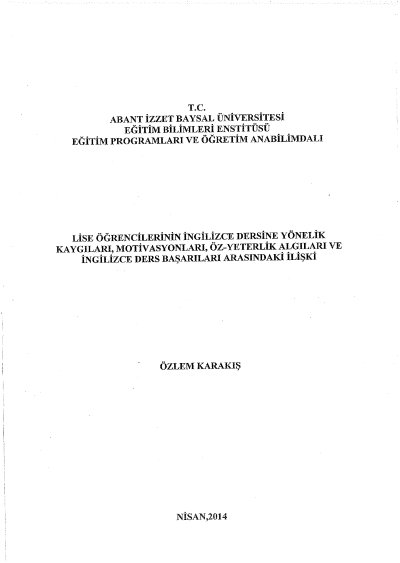 T.C.
ABANT İZZET BAYSAL ÜNİVERSİTESİ
EĞİTİM BİLİMLERİ ENSTİTÜSÜ
EĞİTİM PROGRAMLARI VE ÖĞRETİM ANABİLİMDALI

LİSE ÖĞRENCİLERİNİN İNGİLİZCE DERSİNE YÖNELİK KAYGILARI, MOTİVASYONLARI, ÖZ-YETERLİK ALGILARI VE İNGİLİZCE DERS BAŞARILARI ARASINDAKİ İLİŞKİ

ÖZLEM KARAKIŞ

NİSAN,2014